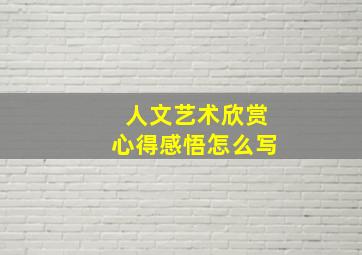 人文艺术欣赏
心得感悟怎么写